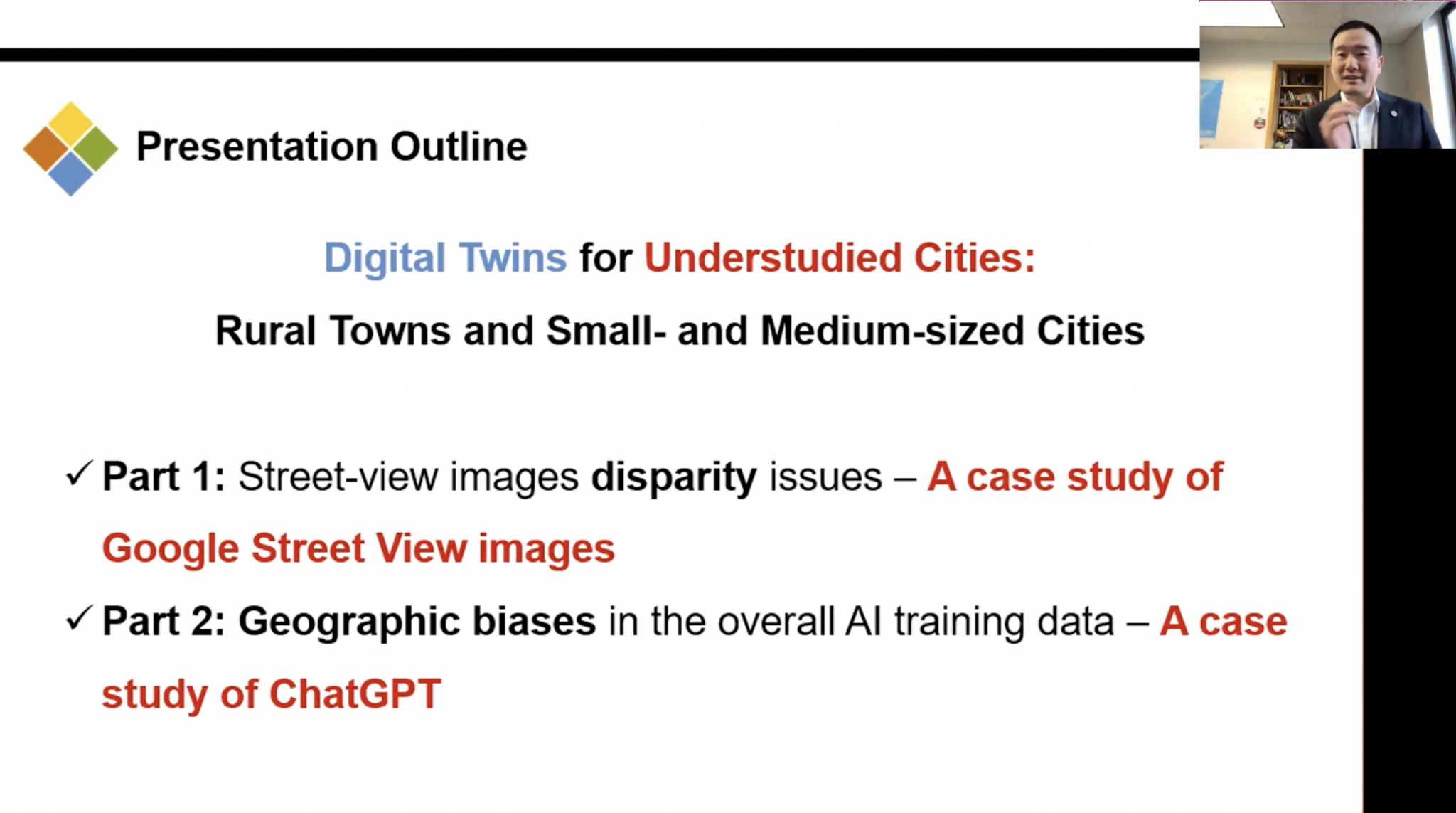 Presentation Outline

Digital Twins for Understudied Cities:

Rural Towns and Small- and Medium-sized Cities

✓ Part 1: Street-view images disparity issues – A case study of Google Street View images

✓ Part 2: Geographic biases in the overall AI training data – A case study of ChatGPT